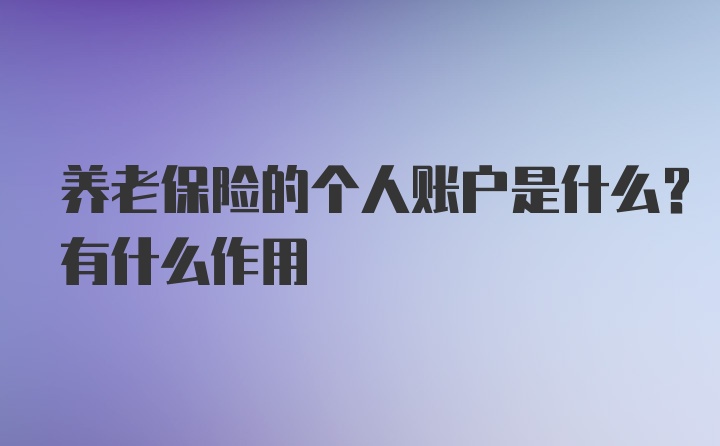 养老保险的个人账户是什么？有什么作用